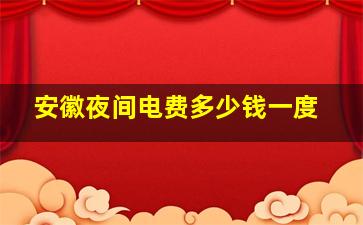 安徽夜间电费多少钱一度